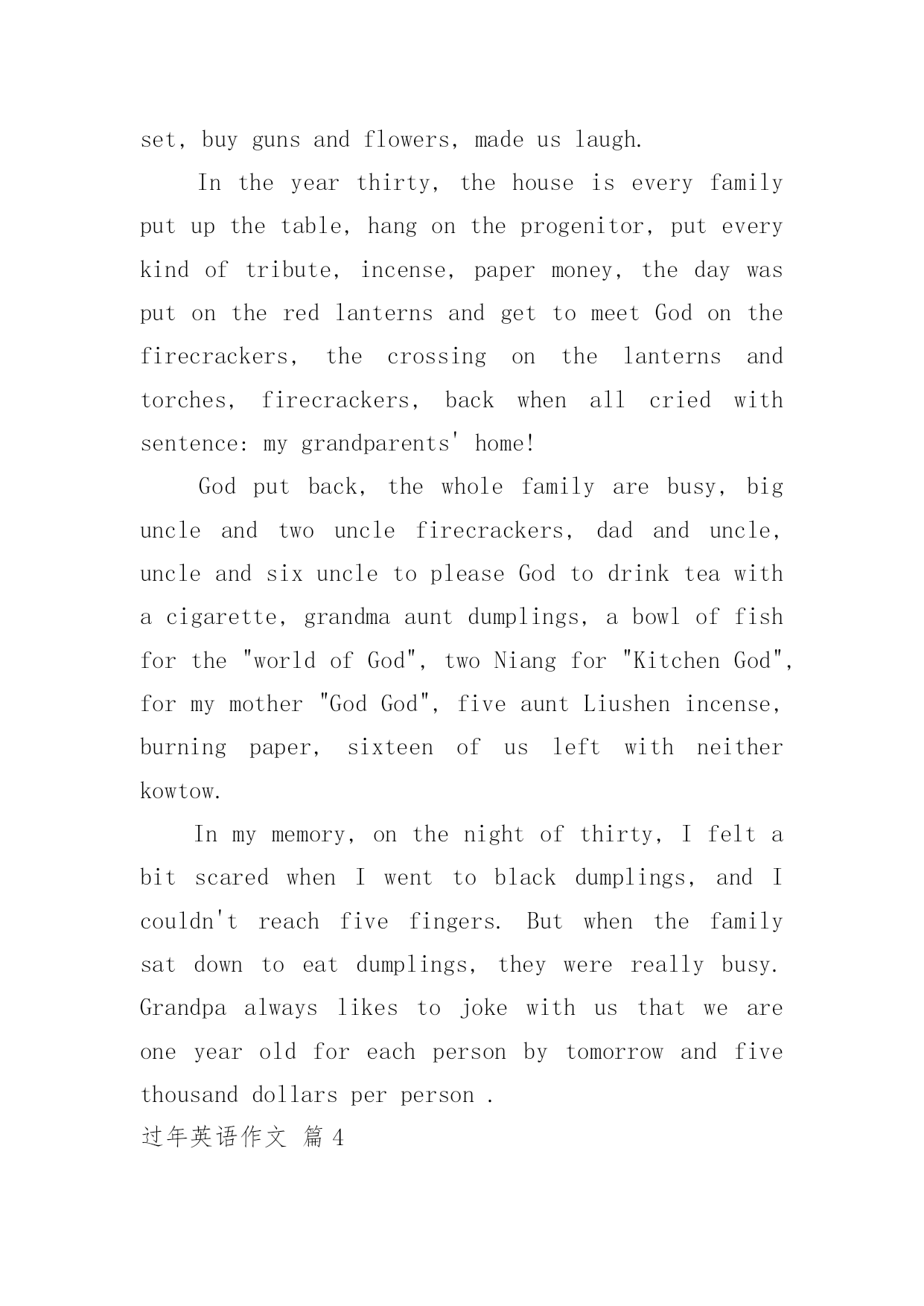 set, buy guns and flowers, made us laugh.

In the year thirty, the house is every family put up the table, hang on the progenitor, put every kind of tribute, incense, paper money, the day was put on the red lanterns and get to meet God on the firecrackers, the crossing on the lanterns and torches, firecrackers, back when all cried with sentence: my grandparents' home!

God put back, the whole family are busy, big uncle and two uncle firecrackers, dad and uncle, uncle and six uncle to please God to drink tea with a cigarette, grandma aunt dumplings, a bowl of fish for the "world of God", two Niang for "Kitchen God", for my mother "God God", five aunt Liushen incense, burning paper, sixteen of us left with neither kowtow.

In my memory, on the night of thirty, I felt a bit scared when I went to black dumplings, and I couldn't reach five fingers. But when the family sat down to eat dumplings, they were really busy. Grandpa always likes to joke with us that we are one year old for each person by tomorrow and five thousand dollars per person .

过年英语作文 篇 4